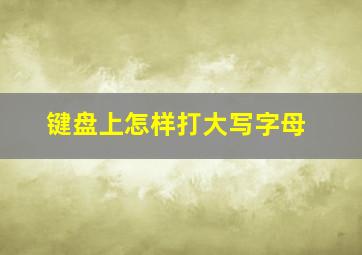 键盘上怎样打大写字母